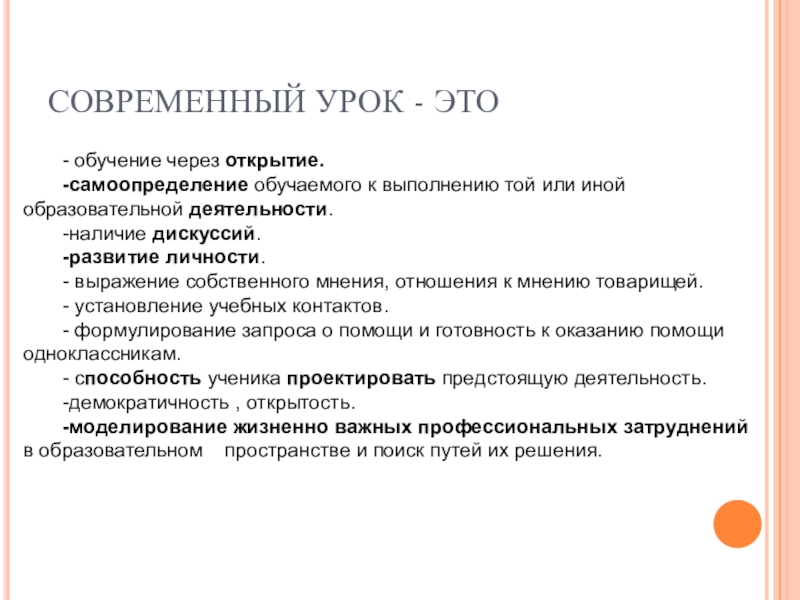 СОВРЕМЕННЫЙ УРОК - ЭТО

- обучение через открытие.

-самоопределение обучаемого к выполнению той или иной образовательной деятельности.

-наличие дискуссий.

-развитие личности.

- выражение собственного мнения, отношения к мнению товарищей.

- установление учебных контактов.

- формулирование запроса о помощи и готовность к оказанию помощи одноклассникам.

- способность ученика проектировать предстоящую деятельность.

-демократичность , открытость.

-моделирование жизненно важных профессиональных затруднений в образовательном пространстве и поиск путей их решения.